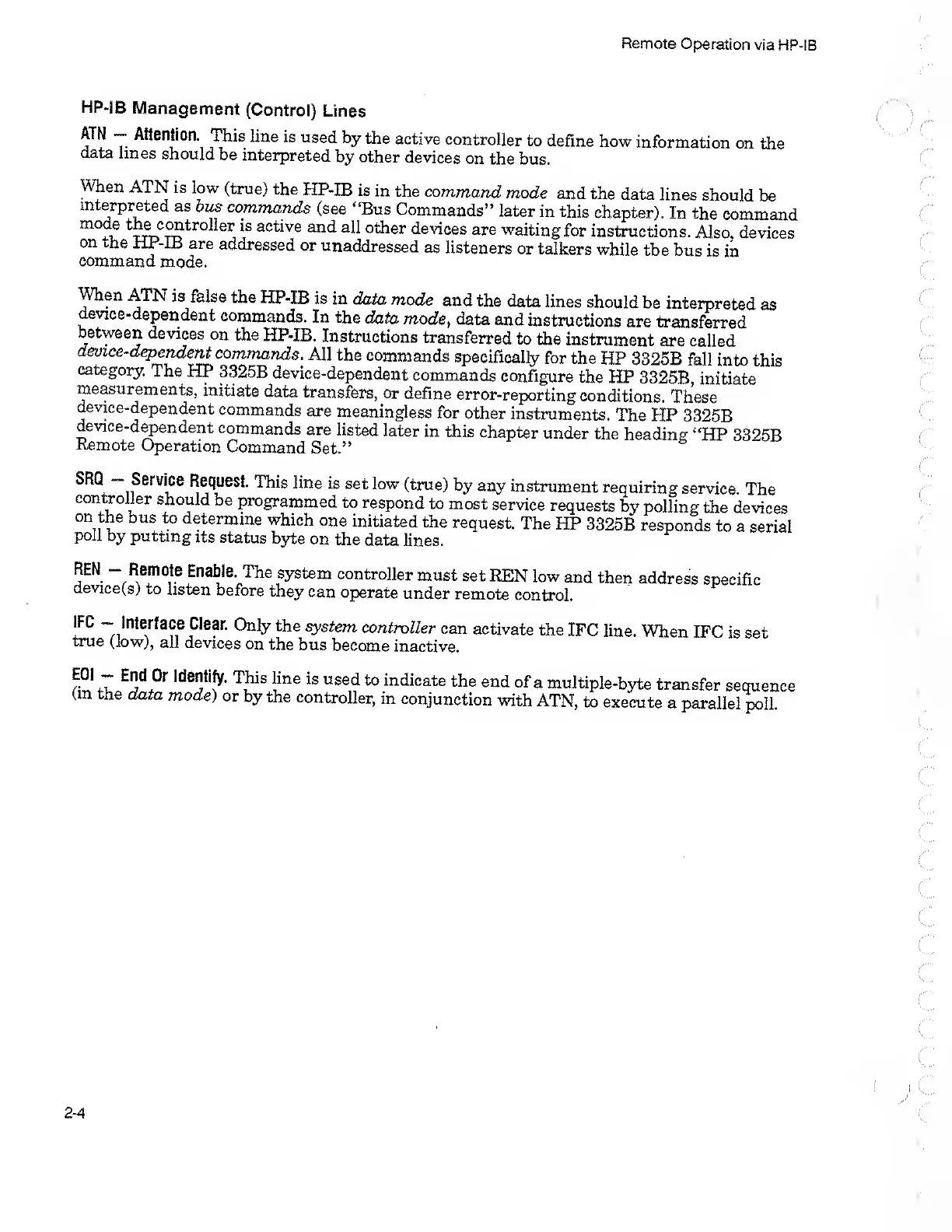 Remote Operation via HP-IB

HP-IB Management (Control) Lines

ATN — Attention. This line is used by the active controller to define how information on the data lines should be interpreted by other devices on the bus.

When ATN is low (true) the HP-IB is in the command mode and the data lines should be interpreted as bus commands (see "Bus Commands" later in this chapter). In the command mode the controller is active and all other devices are waiting for instructions. Also, devices on the HP-IB are addressed or unaddressed as listeners or talkers while tbe bus is in command mode.

When ATN is false the HP-IB is in data mode and the data lines should be interpreted as device-dependent commands. In the data mode, data and instructions are transferred between devices on the HP-IB. Instructions transferred to the instrument are called device-dependent commands. All the commands specifically for the HP 3325B fall into this category. The HP 3325B device-dependent commands configure the HP 3325B, initiate measurements, initiate data transfers, or define error-reporting conditions. These device-dependent commands are meaningless for other instruments. The HP 3325B device-dependent commands are listed later in this chapter under the heading "HP 3325B Remote Operation Command Set."

SRQ — Service Request. This line is set low (true) by any instrument requiring service. The controller should be programmed to respond to most service requests by polling the devices on the bus to determine which one initiated the request. The HP 3325B responds to a serial poll by putting its status byte on the data lines.

REN — Remote Enable. The system controller must set REN low and then address specific device(s) to listen before they can operate under remote control.

IFC — Interface Clear. Only the system controller can activate the IFC line. When IFC is set true (low), all devices on the bus become inactive.

EOI — End Or Identify. This line is used to indicate the end of a multiple-byte transfer sequence (in the data mode) or by the controller, in conjunction with ATN, to execute a parallel poll.

2-4